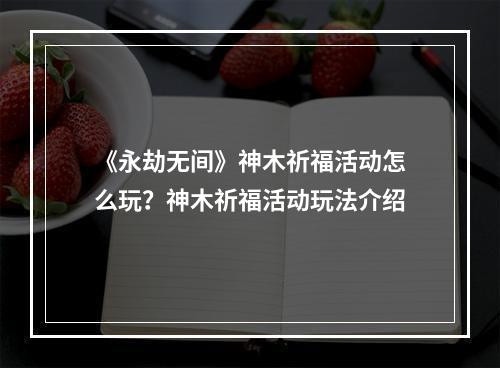 《永劫无间》神木祈福活动怎么玩？神木祈福活动玩法介绍